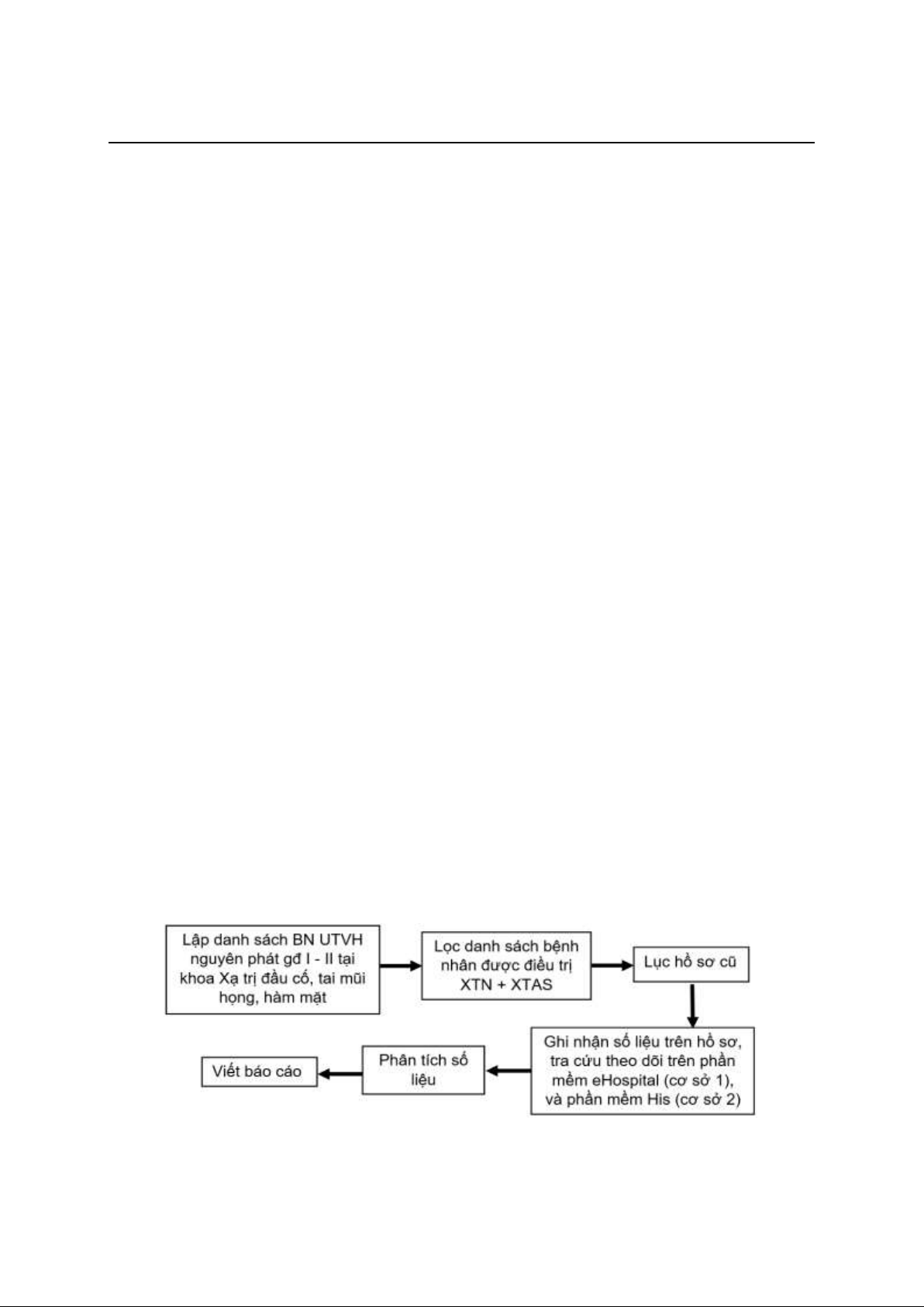 Lập danh sách BN UTVH nguyên phát gđ I - II tại khoa Xạ trị đầu cổ, tai mũi họng, hàm mặt

Lọc danh sách bệnh nhân được điều trị XTN + XTAS

Lục hồ sơ cũ

Ghi nhận số liệu trên hồ sơ, tra cứu theo dõi trên phần mềm eHospital (cơ sở 1), và phần mềm His (cơ sở 2)

Phân tích số liệu

Viết báo cáo